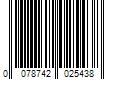 0 078742 025438